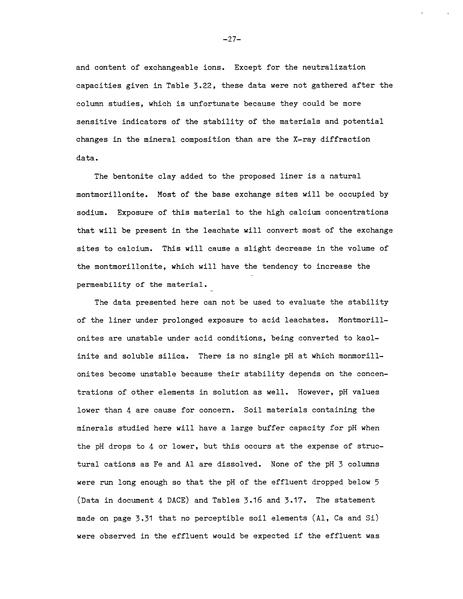 -27-

and content of exchangeable ions. Except for the neutralization capacities given in Table 3.22, these data were not gathered after the column studies, which is unfortunate because they could be more sensitive indicators of the stability of the materials and potential changes in the mineral composition than are the X-ray diffraction data.

The bentonite clay added to the proposed liner is a natural montmorillonite. Most of the base exchange sites will be occupied by sodium. Exposure of this material to the high calcium concentrations that will be present in the leachate will convert most of the exchange sites to calcium. This will cause a slight decrease in the volume of the montmorillonite, which will have the tendency to increase the permeability of the material.

The data presented here can not be used to evaluate the stability of the liner under prolonged exposure to acid leachates. Montmorillonites are unstable under acid conditions, being converted to kaolinite and soluble silica. There is no single pH at which monmorillonites become unstable because their stability depends on the concentrations of other elements in solution as well. However, pH values lower than 4 are cause for concern. Soil materials containing the minerals studied here will have a large buffer capacity for pH when the pH drops to 4 or lower, but this occurs at the expense of structural cations as Fe and Al are dissolved. None of the pH 3 columns were run long enough so that the pH of the effluent dropped below 5 (Data in document 4 DACE) and Tables 3.16 and 3.17. The statement made on page 3.31 that no perceptible soil elements (Al, Ca and Si) were observed in the effluent would be expected if the effluent was